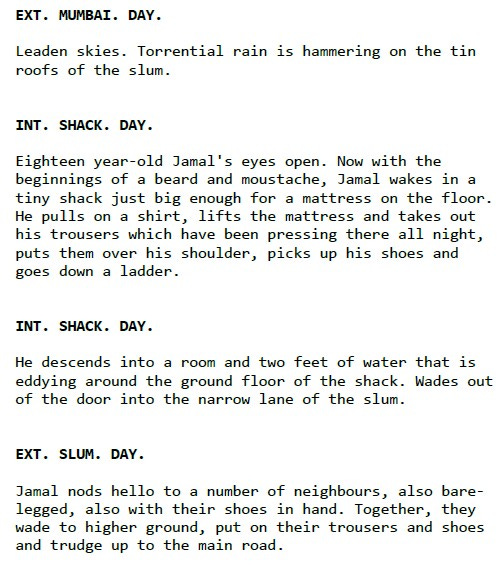 EXT. MUMBAI. DAY.

Leaden skies. Torrential rain is hammering on the tin roofs of the slum.

INT. SHACK. DAY.

Eighteen year-old Jamal's eyes open. Now with the beginnings of a beard and moustache, Jamal wakes in a tiny shack just big enough for a mattress on the floor. He pulls on a shirt, lifts the mattress and takes out his trousers which have been pressing there all night, puts them over his shoulder, picks up his shoes and goes down a ladder.

INT. SHACK. DAY.

He descends into a room and two feet of water that is eddying around the ground floor of the shack. Wades out of the door into the narrow lane of the slum.

EXT. SLUM. DAY.

Jamal nods hello to a number of neighbours, also barelegged, also with their shoes in hand. Together, they wade to higher ground, put on their trousers and shoes and trudge up to the main road.